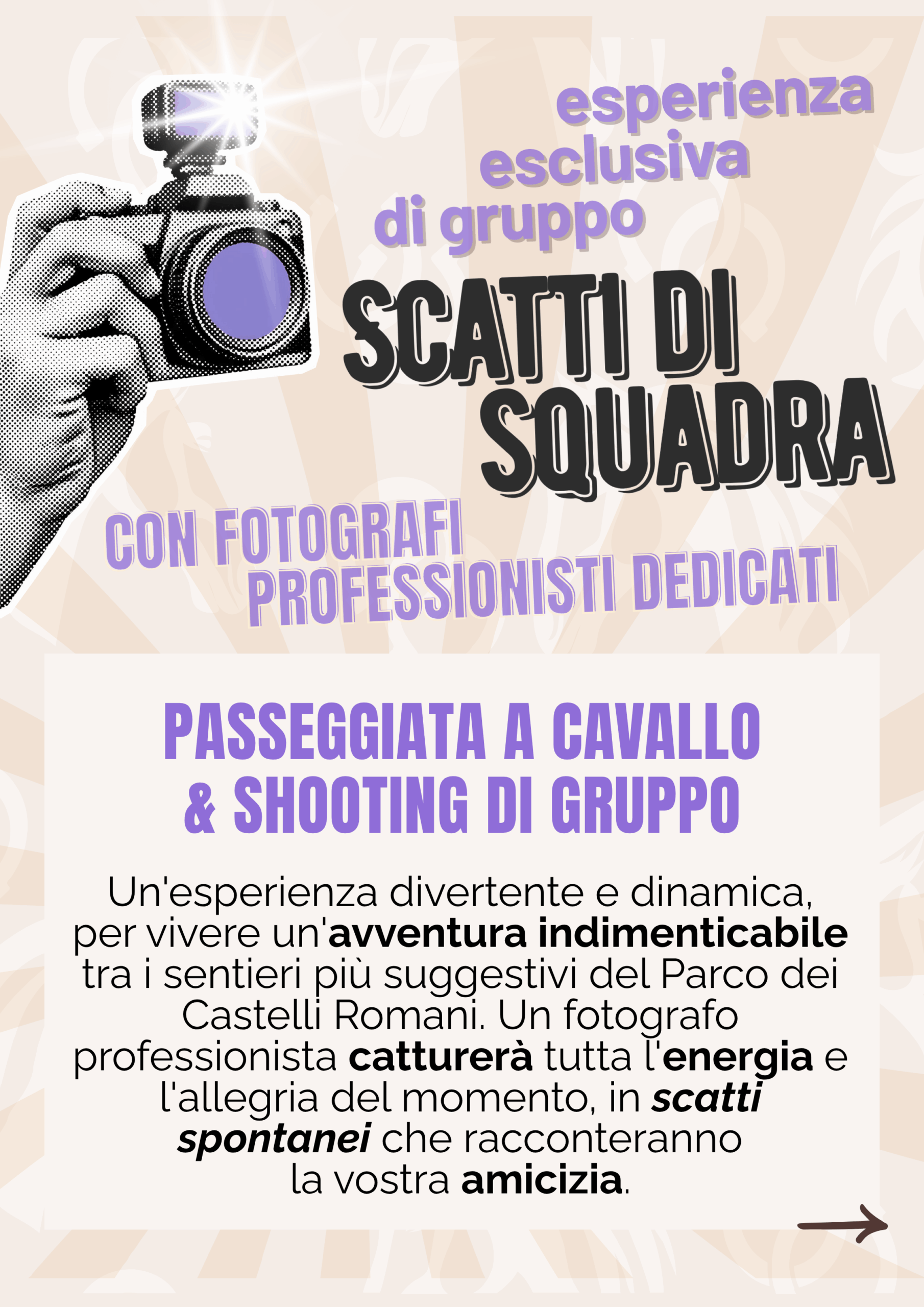 esperienza
esclusiva
di gruppo

SCATTI DI
SQUADRA

CON FOTOGRAFI
PROFESSIONISTI DEDICATI

PASSEGGIATA A CAVALLO
& SHOOTING DI GRUPPO

Un'esperienza divertente e dinamica, per vivere un'avventura indimenticabile tra i sentieri più suggestivi del Parco dei Castelli Romani. Un fotografo professionista catturerà tutta l'energia e l'allegria del momento, in scatti spontanei che racconteranno la vostra amicizia.

→